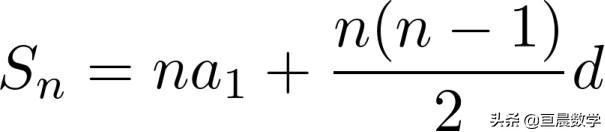 $S_n = na_1 + \frac{n(n-1)}{2}d$

头条 @巨晨数学